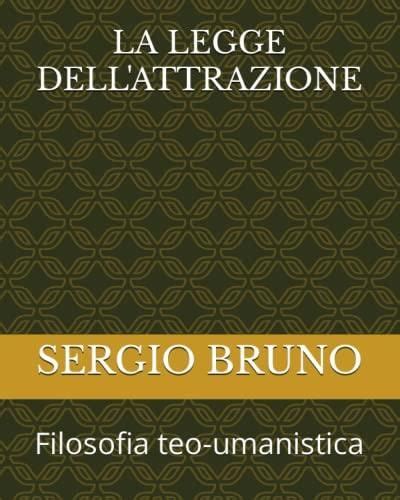 LA LEGGE DELL'ATTRAZIONE

SERGIO BRUNO

Filosofia teo-umanistica